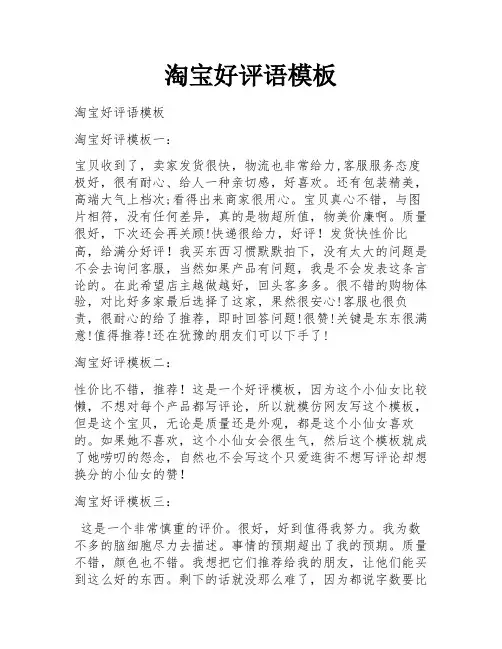 淘宝好评语模板

淘宝好评语模板

淘宝好评模板一：

宝贝收到了，卖家发货很快，物流也非常给力,客服服务态度极好，很有耐心、给人一种亲切感，好喜欢。还有包装精美,高端大气上档次;看得出来商家很用心。宝贝真心不错，与图片相符，没有任何差异，真的是物超所值，物美价廉啊。质量很好，下次还会再关顾!快递很给力，好评！发货快性价比高，给满分好评！我买东西习惯默默拍下，没有太大的问题是不会去询问客服，当然如果产品有问题，我是不会发表这条言论的。在此希望店主越做越好，回头客多多。很不错的购物体验，对比好多家最后选择了这家，果然很安心!客服也很负责，很耐心的给了推荐，即时回答问题!很赞!关键是东东很满意!值得推荐!还在犹豫的朋友们可以下手了!

淘宝好评模板二：

性价比不错，推荐！这是一个好评模板，因为这个小仙女比较懒，不想对每个产品都写评论，所以就模仿网友写这个模板，但是这个宝贝，无论是质量还是外观，都是这个小仙女喜欢的。如果她不喜欢，这个小仙女会很生气，然后这个模板就成了她唠叨的怨念，自然也不会写这个只爱逛街不想写评论却想换分的小仙女的赞！

淘宝好评模板三：

这是一个非常慎重的评价。很好，好到值得我努力。我为数不多的脑细胞尽力去描述。事情的预期超出了我的预期。质量不错，颜色也不错。我想把它们推荐给我的朋友，让他们能买到这么好的东西。剩下的话就没那么难了，因为都说字数要比